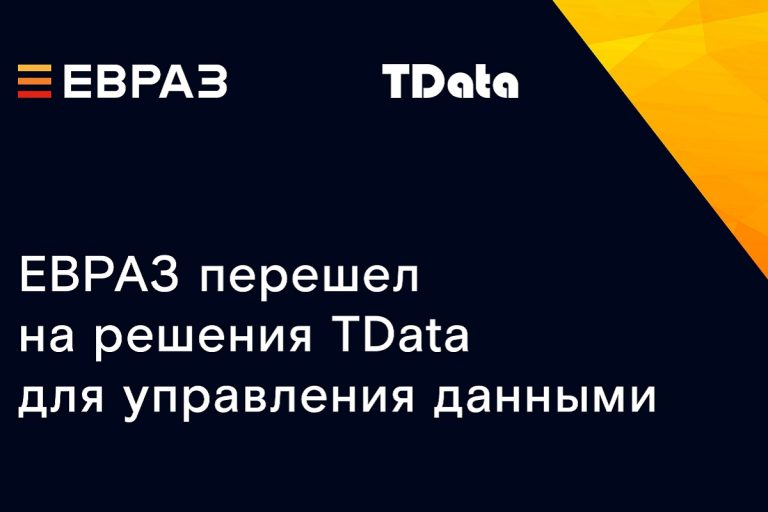 ЕВРАЗ

TData

ЕВРАЗ перешел на решения TData для управления данными